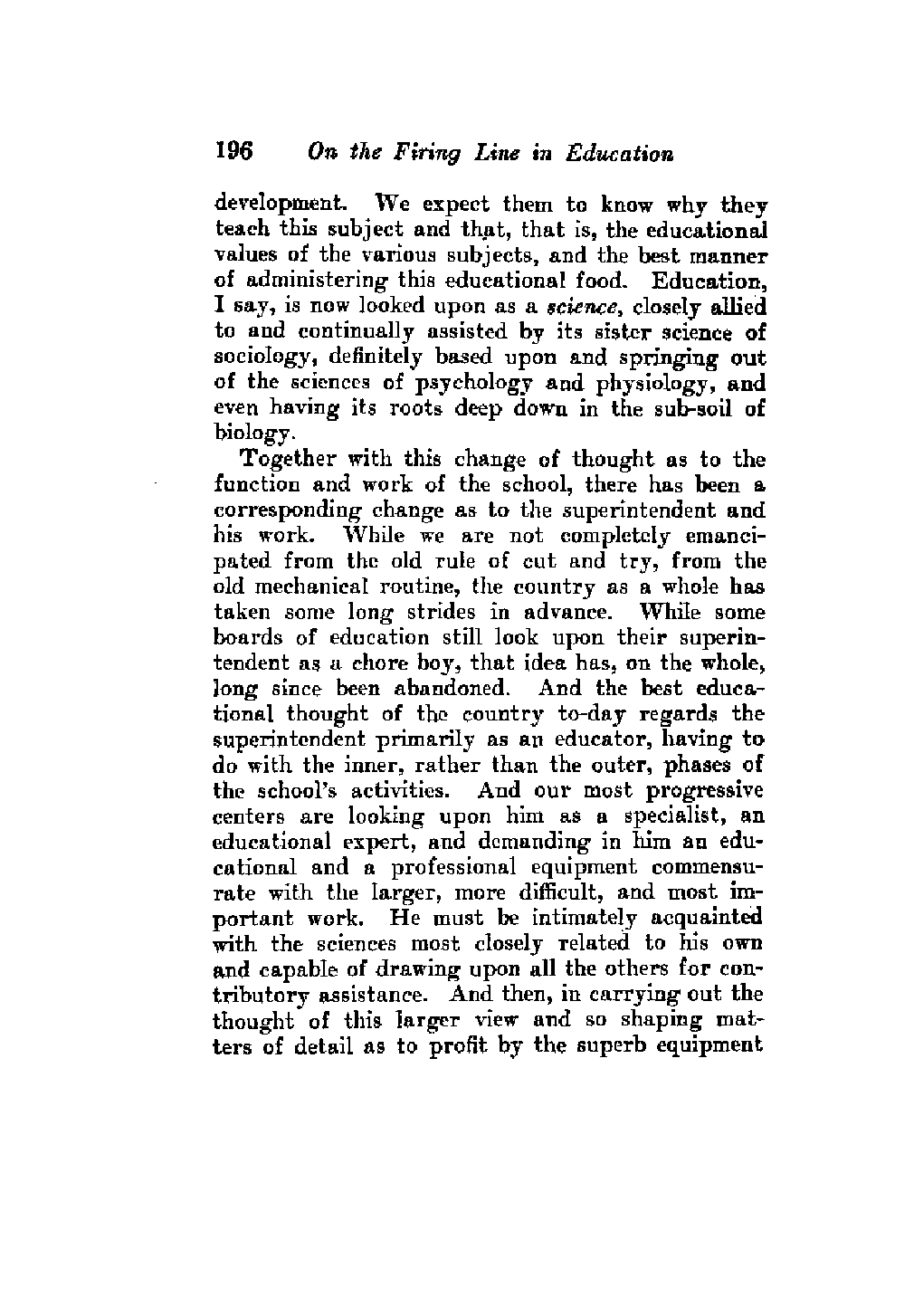 196 On the Firing Line in Education

development. We expect them to know why they teach this subject and that, that is, the educational values of the various subjects, and the best manner of administering this educational food. Education, I say, is now looked upon as a science, closely allied to and continually assisted by its sister science of sociology, definitely based upon and springing out of the sciences of psychology and physiology, and even having its roots deep down in the sub-soil of biology.

Together with this change of thought as to the function and work of the school, there has been a corresponding change as to the superintendent and his work. While we are not completely emancipated from the old rule of cut and try, from the old mechanical routine, the country as a whole has taken some long strides in advance. While some boards of education still look upon their superintendent as a chore boy, that idea has, on the whole, long since been abandoned. And the best educational thought of the country to-day regards the superintendent primarily as an educator, having to do with the inner, rather than the outer, phases of the school's activities. And our most progressive centers are looking upon him as a specialist, an educational expert, and demanding in him an educational and a professional equipment commensurate with the larger, more difficult, and most important work. He must be intimately acquainted with the sciences most closely related to his own and capable of drawing upon all the others for contributory assistance. And then, in carrying out the thought of this larger view and so shaping matters of detail as to profit by the superb equipment